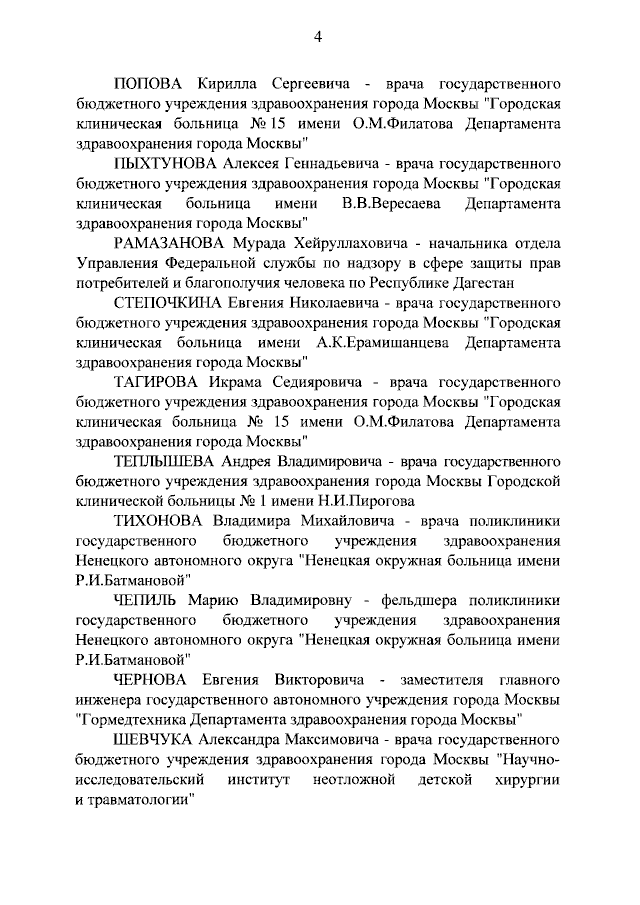 4

ПОПОВА Кирилла Сергеевича - врача государственного бюджетного учреждения здравоохранения города Москвы "Городская клиническая больница № 15 имени О.М.Филатова Департамента здравоохранения города Москвы"

ПЫХТУНОВА Алексея Геннадьевича - врача государственного бюджетного учреждения здравоохранения города Москвы "Городская клиническая больница имени В.В.Вересаева Департамента здравоохранения города Москвы"

РАМАЗАНОВА Мурада Хейруллаховича - начальника отдела Управления Федеральной службы по надзору в сфере защиты прав потребителей и благополучия человека по Республике Дагестан

СТЕПОЧКИНА Евгения Николаевича - врача государственного бюджетного учреждения здравоохранения города Москвы "Городская клиническая больница имени А.К.Ерамишанцева Департамента здравоохранения города Москвы"

ТАГИРОВА Икрама Седияровича - врача государственного бюджетного учреждения здравоохранения города Москвы "Городская клиническая больница № 15 имени О.М.Филатова Департамента здравоохранения города Москвы"

ТЕПЛЫШЕВА Андрея Владимировича - врача государственного бюджетного учреждения здравоохранения города Москвы Городской клинической больницы № 1 имени Н.И.Пирогова

ТИХОНОВА Владимира Михайловича - врача поликлиники государственного бюджетного учреждения здравоохранения Ненецкого автономного округа "Ненецкая окружная больница имени Р.И.Батмановой"

ЧЕПИЛЬ Марию Владимировну - фельдшера поликлиники государственного бюджетного учреждения здравоохранения Ненецкого автономного округа "Ненецкая окружная больница имени Р.И.Батмановой"

ЧЕРНОВА Евгения Викторовича - заместителя главного инженера государственного автономного учреждения города Москвы "Гормедтехника Департамента здравоохранения города Москвы"

ШЕВЧУКА Александра Максимовича - врача государственного бюджетного учреждения здравоохранения города Москвы "Научно-исследовательский институт неотложной детской хирургии и травматологии"